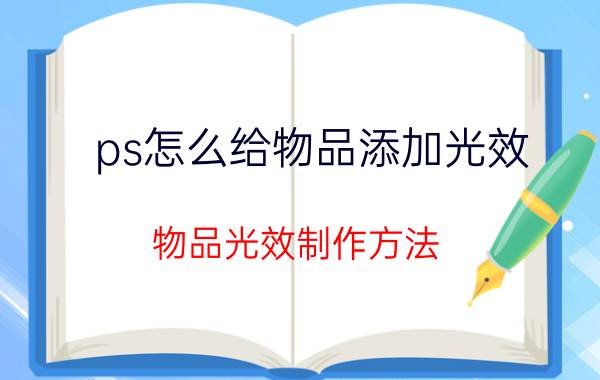 ps怎么给物品添加光效

物品光效制作方法